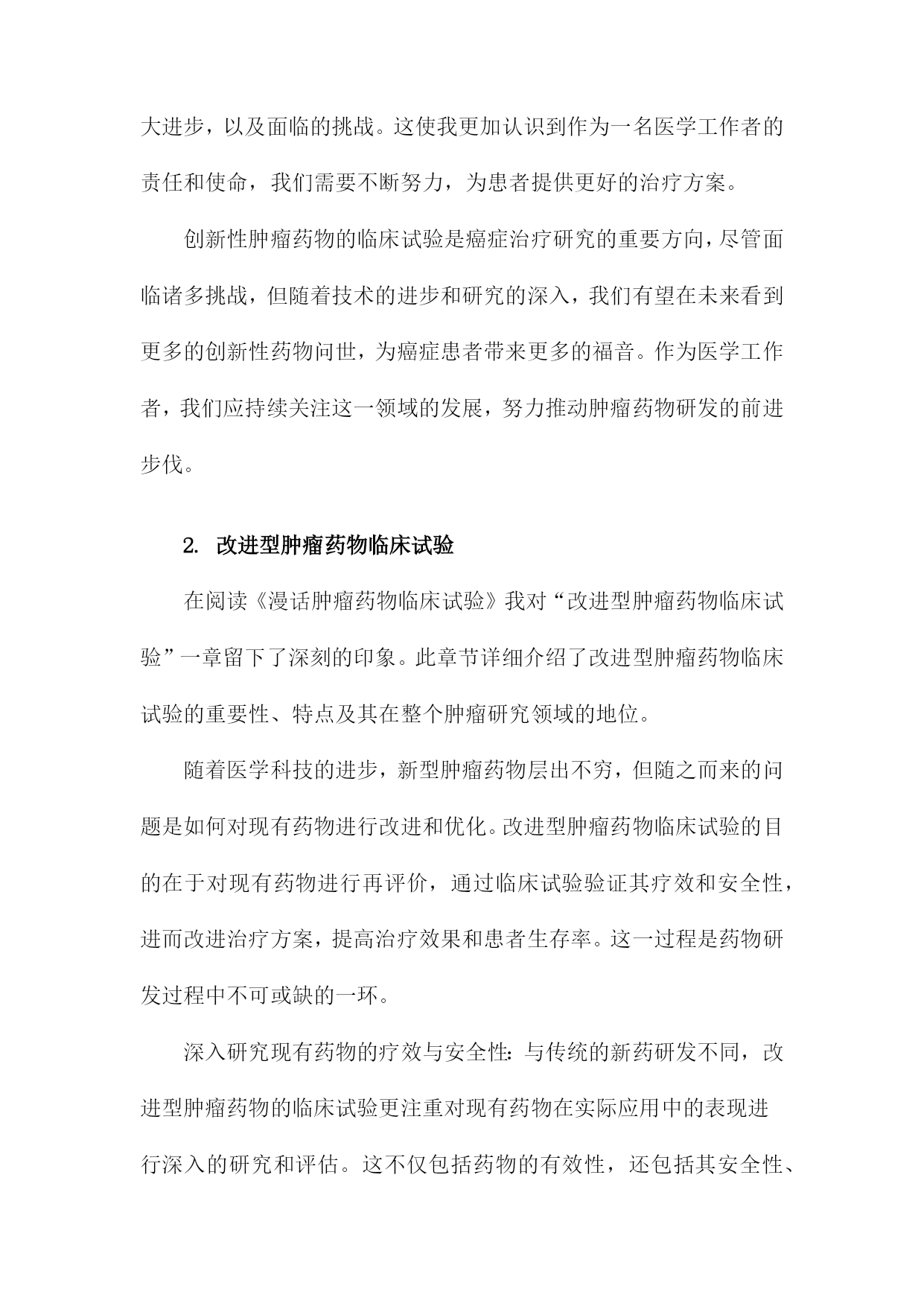 大进步，以及面临的挑战。这使我更加认识到作为一名医学工作者的责任和使命，我们需要不断努力，为患者提供更好的治疗方案。

创新性肿瘤药物的临床试验是癌症治疗研究的重要方向，尽管面临诸多挑战，但随着技术的进步和研究的深入，我们有望在未来看到更多的创新性药物问世，为癌症患者带来更多的福音。作为医学工作者，我们应持续关注这一领域的发展，努力推动肿瘤药物研发的前进步伐。

2. 改进型肿瘤药物临床试验

在阅读《漫话肿瘤药物临床试验》我对“改进型肿瘤药物临床试验”一章留下了深刻的印象。此章节详细介绍了改进型肿瘤药物临床试验的重要性、特点及其在整个肿瘤研究领域的地位。

随着医学科技的进步，新型肿瘤药物层出不穷，但随之而来的问题是如何对现有药物进行改进和优化。改进型肿瘤药物临床试验的目的在于对现有药物进行再评价，通过临床试验验证其疗效和安全性，进而改进治疗方案，提高治疗效果和患者生存率。这一过程是药物研发过程中不可或缺的一环。

深入研究现有药物的疗效与安全性：与传统的新药研发不同，改进型肿瘤药物的临床试验更注重对现有药物在实际应用中的表现进行深入的研究和评估。这不仅包括药物的有效性，还包括其安全性、